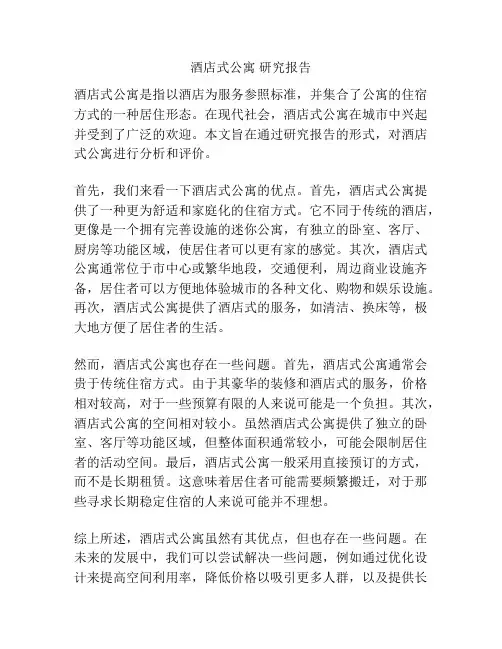 酒店式公寓 研究报告

酒店式公寓是指以酒店为服务参照标准，并集合了公寓的住宿方式的一种居住形态。在现代社会，酒店式公寓在城市中兴起并受到了广泛的欢迎。本文旨在通过研究报告的形式，对酒店式公寓进行分析和评价。

首先，我们来看一下酒店式公寓的优点。首先，酒店式公寓提供了一种更为舒适和家庭化的住宿方式。它不同于传统的酒店，更像是一个拥有完善设施的迷你公寓，有独立的卧室、客厅、厨房等功能区域，使居住者可以更有家的感觉。其次，酒店式公寓通常位于市中心或繁华地段，交通便利，周边商业设施齐备，居住者可以方便地体验城市的各种文化、购物和娱乐设施。再次，酒店式公寓提供了酒店式的服务，如清洁、换床等，极大地方便了居住者的生活。

然而，酒店式公寓也存在一些问题。首先，酒店式公寓通常会贵于传统住宿方式。由于其豪华的装修和酒店式的服务，价格相对较高，对于一些预算有限的人来说可能是一个负担。其次，酒店式公寓的空间相对较小。虽然酒店式公寓提供了独立的卧室、客厅等功能区域，但整体面积通常较小，可能会限制居住者的活动空间。最后，酒店式公寓一般采用直接预订的方式，而不是长期租赁。这意味着居住者可能需要频繁搬迁，对于那些寻求长期稳定住宿的人来说可能并不理想。

综上所述，酒店式公寓虽然有其优点，但也存在一些问题。在未来的发展中，我们可以尝试解决一些问题，例如通过优化设计来提高空间利用率，降低价格以吸引更多人群，以及提供长